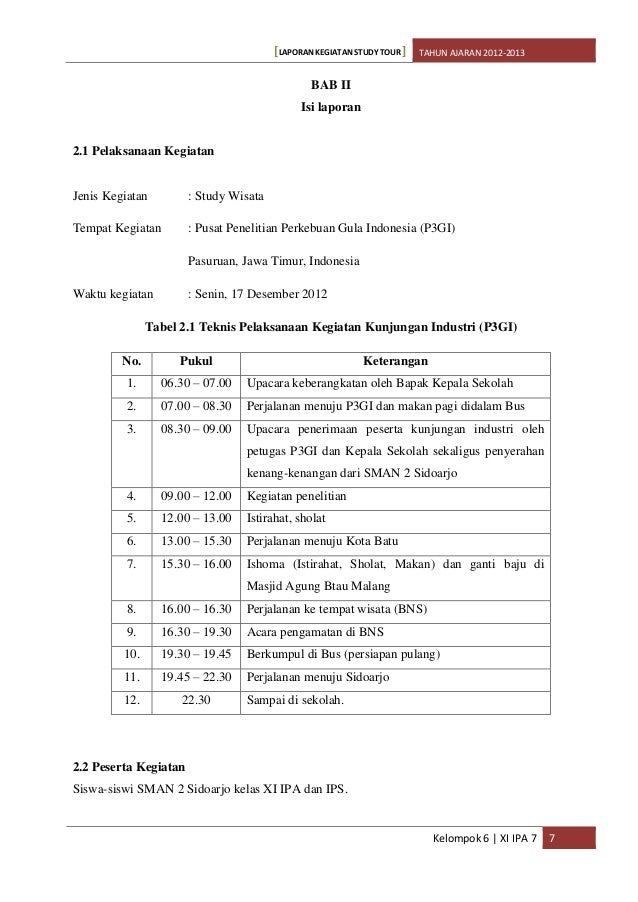 [LAPORAN KEGIATAN STUDY TOUR] TAHUN AJARAN 2012-2013

BAB II

Isi laporan

2.1 Pelaksanaan Kegiatan

Jenis Kegiatan : Study Wisata

Tempat Kegiatan : Pusat Penelitian Perkebuan Gula Indonesia (P3GI)

Pasuruan, Jawa Timur, Indonesia

Waktu kegiatan : Senin, 17 Desember 2012

Tabel 2.1 Teknis Pelaksanaan Kegiatan Kunjungan Industri (P3GI)

| No. | Pukul | Keterangan |
|---|---|---|
| 1. | 06.30 – 07.00 | Upacara keberangkatan oleh Bapak Kepala Sekolah |
| 2. | 07.00 – 08.30 | Perjalanan menuju P3GI dan makan pagi didalam Bus |
| 3. | 08.30 – 09.00 | Upacara penerimaan peserta kunjungan industri oleh petugas P3GI dan Kepala Sekolah sekaligus penyerahan kenang-kenangan dari SMAN 2 Sidoarjo |
| 4. | 09.00 – 12.00 | Kegiatan penelitian |
| 5. | 12.00 – 13.00 | Istirahat, sholat |
| 6. | 13.00 – 15.30 | Perjalanan menuju Kota Batu |
| 7. | 15.30 – 16.00 | Ishoma (Istirahat, Sholat, Makan) dan ganti baju di Masjid Agung Btau Malang |
| 8. | 16.00 – 16.30 | Perjalanan ke tempat wisata (BNS) |
| 9. | 16.30 – 19.30 | Acara pengamatan di BNS |
| 10. | 19.30 – 19.45 | Berkumpul di Bus (persiapan pulang) |
| 11. | 19.45 – 22.30 | Perjalanan menuju Sidoarjo |
| 12. | 22.30 | Sampai di sekolah. |

2.2 Peserta Kegiatan

Siswa-siswi SMAN 2 Sidoarjo kelas XI IPA dan IPS.

Kelompok 6 | XI IPA 7 7